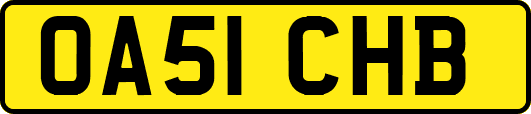 OA51 CHB